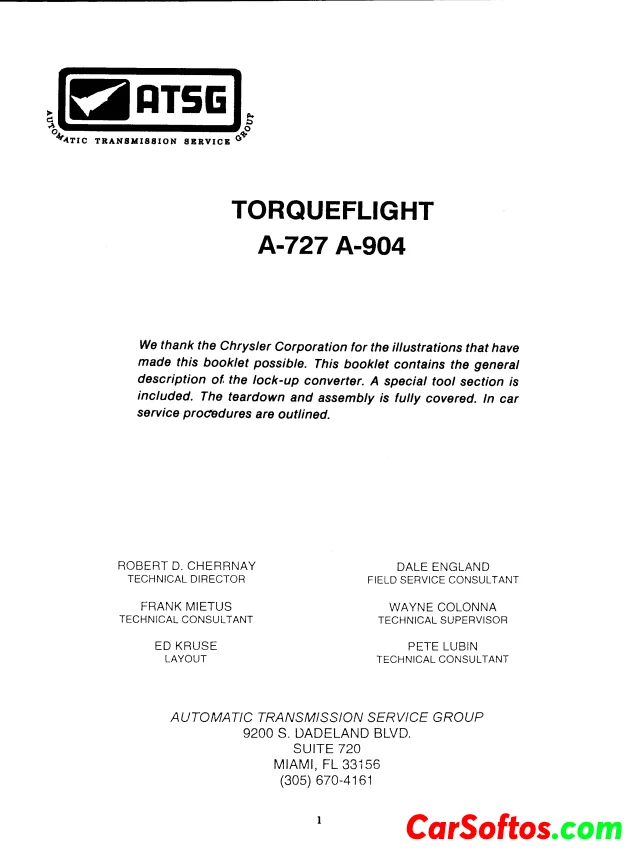 ATSG
AUTOMATIC TRANSMISSION SERVICE GROUP

TORQUEFLIGHT
A-727 A-904

We thank the Chrysler Corporation for the illustrations that have made this booklet possible. This booklet contains the general description of the lock-up converter. A special tool section is included. The teardown and assembly is fully covered. In car service procedures are outlined.

ROBERT D. CHERRNAY
TECHNICAL DIRECTOR

FRANK MIETUS
TECHNICAL CONSULTANT

ED KRUSE
LAYOUT

DALE ENGLAND
FIELD SERVICE CONSULTANT

WAYNE COLONNA
TECHNICAL SUPERVISOR

PETE LUBIN
TECHNICAL CONSULTANT

AUTOMATIC TRANSMISSION SERVICE GROUP
9200 S. DADELAND BLVD.
SUITE 720
MIAMI, FL 33156
(305) 670-4161

1

CarSoftos.com